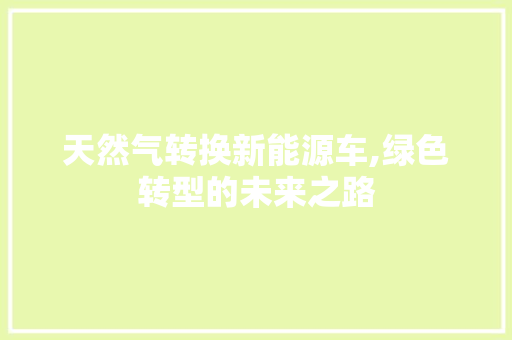 天然气转换新能源车,绿色转型的未来之路